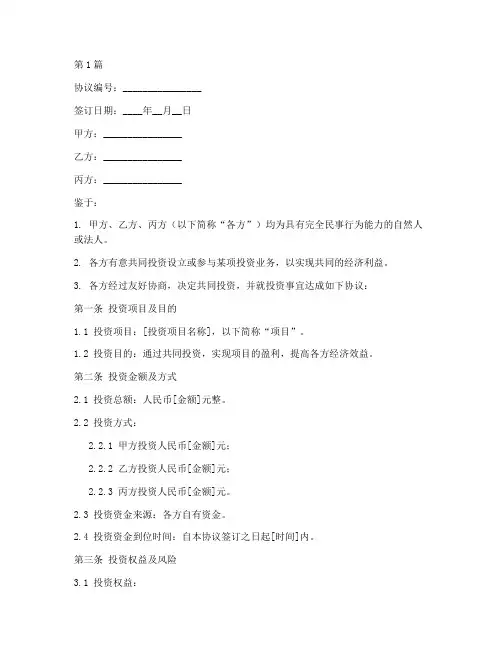 第1篇

协议编号：________________

签订日期：____年__月__日

甲方：________________

乙方：________________

丙方：________________

鉴于：

1. 甲方、乙方、丙方（以下简称“各方”）均为具有完全民事行为能力的自然人或法人。

2. 各方有意共同投资设立或参与某项投资业务，以实现共同的经济利益。

3. 各方经过友好协商，决定共同投资，并就投资事宜达成如下协议：

第一条 投资项目及目的

1.1 投资项目：[投资项目名称]，以下简称“项目”。

1.2 投资目的：通过共同投资，实现项目的盈利，提高各方经济效益。

第二条 投资金额及方式

2.1 投资总额：人民币[金额]元整。

2.2 投资方式：

2.2.1 甲方投资人民币[金额]元；

2.2.2 乙方投资人民币[金额]元；

2.2.3 丙方投资人民币[金额]元。

2.3 投资资金来源：各方自有资金。

2.4 投资资金到位时间：自本协议签订之日起[时间]内。

第三条 投资权益及风险

3.1 投资权益：